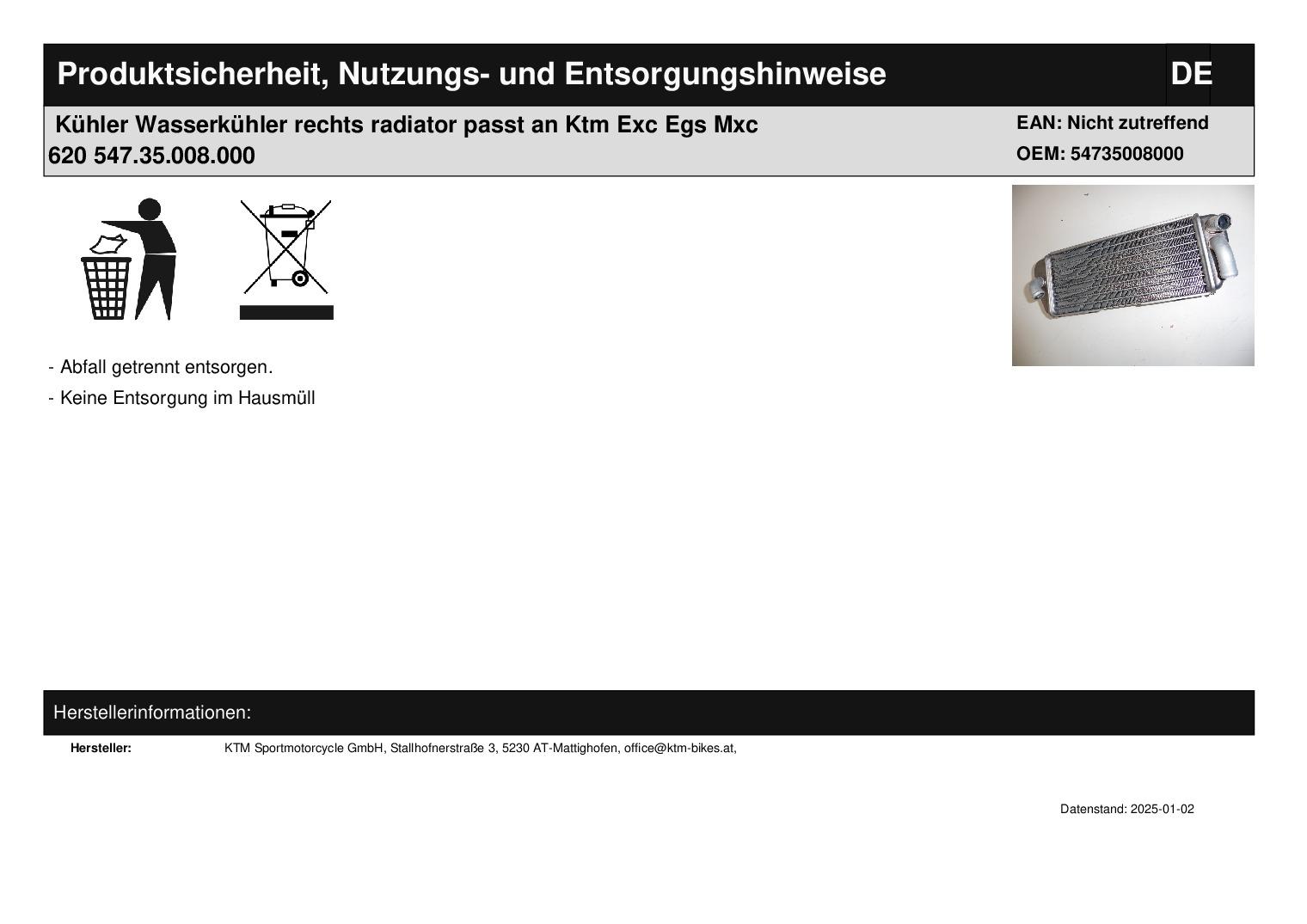 Produktsicherheit, Nutzungs- und Entsorgungshinweise

DE

Kühler Wasserkühler rechts radiator passt an Ktm Exc Egs Mxc 620 547.35.008.000

EAN: Nicht zutreffend
OEM: 54735008000

- Abfall getrennt entsorgen.
- Keine Entsorgung im Hausmüll

Herstellerinformationen:

Hersteller: KTM Sportmotorcycle GmbH, Stallhofnerstraße 3, 5230 AT-Mattighofen, office@ktm-bikes.at,

Datenstand: 2025-01-02